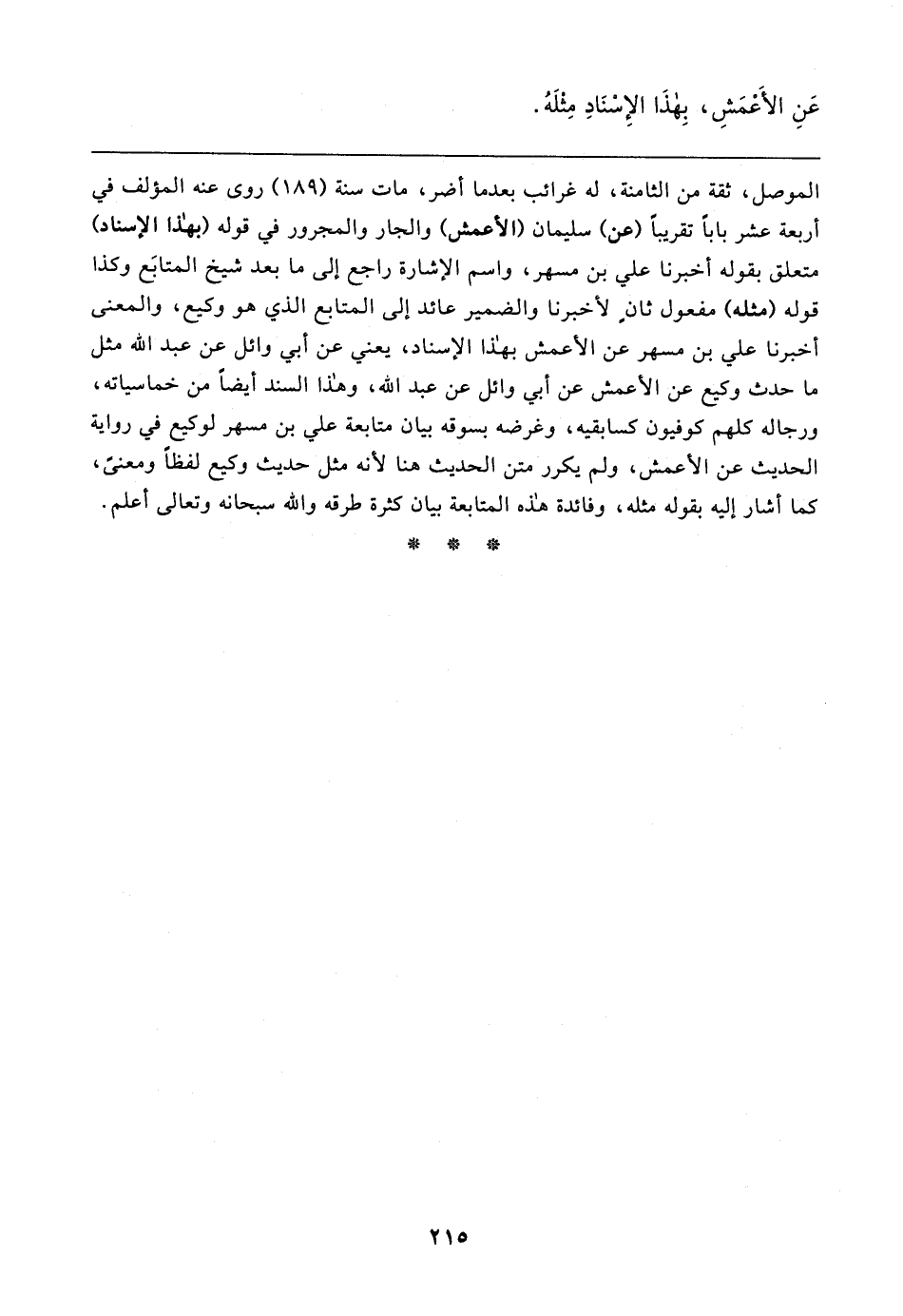 عَنِ الأَعْمَشِ، بِهٰذَا الإِسْنَادِ مِثْلَهُ.

الموصل، ثقة من الثامنة، له غرائب بعدما أضر، مات سنة (١٨٩) روى عنه المؤلف في أربعة عشر باباً تقريباً (عن) سليمان (الأعمش) والجار والمجرور في قوله (بهٰذا الإسناد) متعلق بقوله أخبرنا علي بن مسهر، واسم الإشارة راجع إلى ما بعد شيخ المتابَع وكذا قوله (مثله) مفعول ثانٍ لأخبرنا والضمير عائد إلى المتابع الذي هو وكيع، والمعنى أخبرنا علي بن مسهر عن الأعمش بهٰذا الإسناد، يعني عن أبي وائل عن عبد الله مثل ما حدث وكيع عن الأعمش عن أبي وائل عن عبد الله، وهٰذا السند أيضاً من خماسياته، ورجاله كلهم كوفيون كسابقيه، وغرضه بسوقه بيان متابعة علي بن مسهر لوكيع في رواية الحديث عن الأعمش، ولم يكرر متن الحديث هنا لأنه مثل حديث وكيع لفظاً ومعنىً، كما أشار إليه بقوله مثله، وفائدة هٰذه المتابعة بيان كثرة طرقه والله سبحانه وتعالى أعلم.

* * *

٢١٥